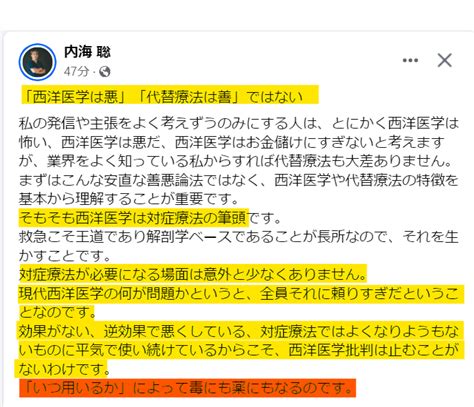 内海 聡
47分 ·

「西洋医学は悪」「代替療法は善」ではない

私の発信や主張をよく考えずうのみにする人は、とにかく西洋医学は怖い、西洋医学は悪だ、西洋医学はお金儲けにすぎないと考えますが、業界をよく知っている私からすれば代替療法も大差ありません。
まずはこんな安直な善悪論法ではなく、西洋医学や代替療法の特徴を基本から理解することが重要です。
そもそも西洋医学は対症療法の筆頭です。
救急こそ王道であり解剖学ベースであることが長所なので、それを生かすことです。
対症療法が必要になる場面は意外と少なくありません。
現代西洋医学の何が問題かというと、全員それに頼りすぎだということなのです。
効果がない、逆効果で悪くしている、対症療法ではよくなりようもないものに平気で使い続けているからこそ、西洋医学批判は止むことがないわけです。
「いつ用いるか」によって毒にも薬にもなるのです。